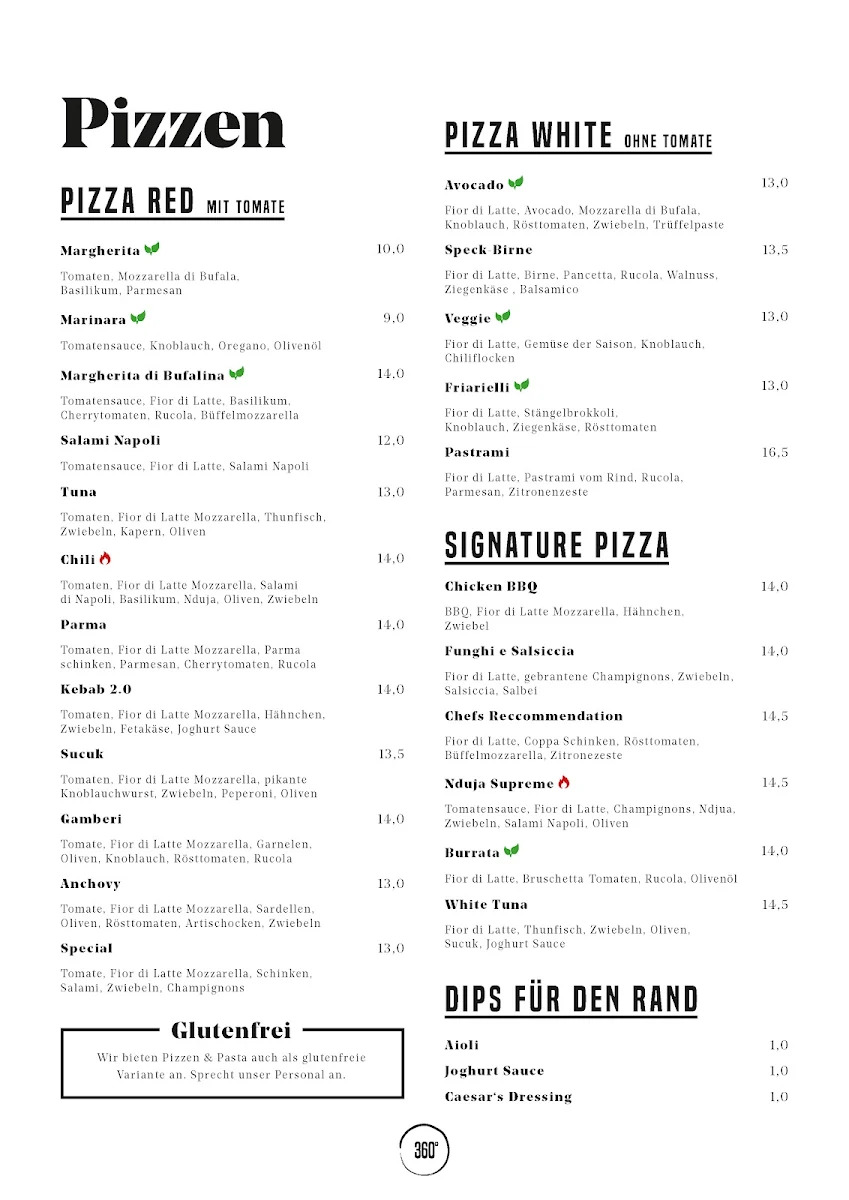 Pizzen

PIZZA RED MIT TOMATE

Margherita 10,0
Tomaten, Mozzarella di Bufala, Basilikum, Parmesan

Marinara 9,0
Tomatensauce, Knoblauch, Oregano, Olivenöl

Margherita di Bufalina 14,0
Tomatensauce, Fior di Latte, Basilikum, Cherrytomaten, Rucola, Büffelmozzarella

Salami Napoli 12,0
Tomatensauce, Fior di Latte, Salami Napoli

Tuna 13,0
Tomaten, Fior di Latte Mozzarella, Thunfisch, Zwiebeln, Kapern, Oliven

Chili 14,0
Tomaten, Fior di Latte Mozzarella, Salami di Napoli, Basilikum, Nduja, Oliven, Zwiebeln

Parma 14,0
Tomaten, Fior di Latte Mozzarella, Parma schinken, Parmesan, Cherrytomaten, Rucola

Kebab 2.0 14,0
Tomaten, Fior di Latte Mozzarella, Hähnchen, Zwiebeln, Fetakäse, Joghurt Sauce

Sucuk 13,5
Tomaten, Fior di Latte Mozzarella, pikante Knoblauchwurst, Zwiebeln, Peperoni, Oliven

Gamberi 14,0
Tomate, Fior di Latte Mozzarella, Garnelen, Oliven, Knoblauch, Rösttomaten, Rucola

Anchovy 13,0
Tomate, Fior di Latte Mozzarella, Sardellen, Oliven, Rösttomaten, Artischocken, Zwiebeln

Special 13,0
Tomate, Fior di Latte Mozzarella, Schinken, Salami, Zwiebeln, Champignons

Glutenfrei
Wir bieten Pizzen & Pasta auch als glutenfreie Variante an. Sprecht unser Personal an.

PIZZA WHITE OHNE TOMATE

Avocado 13,0
Fior di Latte, Avocado, Mozzarella di Bufala, Knoblauch, Rösttomaten, Zwiebeln, Trüffelpaste

Speck Birne 13,5
Fior di Latte, Birne, Pancetta, Rucola, Walnuss, Ziegenkäse , Balsamico

Veggie 13,0
Fior di Latte, Gemüse der Saison, Knoblauch, Chiliflocken

Friarielli 13,0
Fior di Latte, Stängelbrokkoli, Knoblauch, Ziegenkäse, Rösttomaten

Pastrami 16,5
Fior di Latte, Pastrami vom Rind, Rucola, Parmesan, Zitronenzeste

SIGNATURE PIZZA

Chicken BBQ 14,0
BBQ, Fior di Latte Mozzarella, Hähnchen, Zwiebel

Funghi e Salsiccia 14,0
Fior di Latte, gebrantene Champignons, Zwiebeln, Salsiccia, Salbei

Chefs Reccommendation 14,5
Fior di Latte, Coppa Schinken, Rösttomaten, Büffelmozzarella, Zitronezeste

Nduja Supreme 14,5
Tomatensauce, Fior di Latte, Champignons, Ndjua, Zwiebeln, Salami Napoli, Oliven

Burrata 14,0
Fior di Latte, Bruschetta Tomaten, Rucola, Olivenöl

White Tuna 14,5
Fior di Latte, Thunfisch, Zwiebeln, Oliven, Sucuk, Joghurt Sauce

DIPS FÜR DEN RAND

Aioli 1,0
Joghurt Sauce 1,0
Caesar's Dressing 1,0

360°